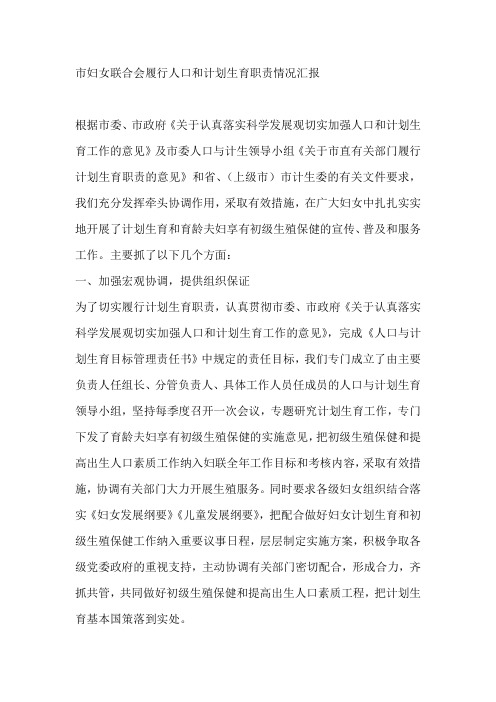 市妇女联合会履行人口和计划生育职责情况汇报

根据市委、市政府《关于认真落实科学发展观切实加强人口和计划生育工作的意见》及市委人口与计生领导小组《关于市直有关部门履行计划生育职责的意见》和省、（上级市）市计生委的有关文件要求，我们充分发挥牵头协调作用，采取有效措施，在广大妇女中扎扎实实地开展了计划生育和育龄夫妇享有初级生殖保健的宣传、普及和服务工作。主要抓了以下几个方面：

一、加强宏观协调，提供组织保证

为了切实履行计划生育职责，认真贯彻市委、市政府《关于认真落实科学发展观切实加强人口和计划生育工作的意见》，完成《人口与计划生育目标管理责任书》中规定的责任目标，我们专门成立了由主要负责人任组长、分管负责人、具体工作人员任成员的人口与计划生育领导小组，坚持每季度召开一次会议，专题研究计划生育工作，专门下发了育龄夫妇享有初级生殖保健的实施意见，把初级生殖保健和提高出生人口素质工作纳入妇联全年工作目标和考核内容，采取有效措施，协调有关部门大力开展生殖服务。同时要求各级妇女组织结合落实《妇女发展纲要》《儿童发展纲要》，把配合做好妇女计划生育和初级生殖保健工作纳入重要议事日程，层层制定实施方案，积极争取各级党委政府的重视支持，主动协调有关部门密切配合，形成合力，齐抓共管，共同做好初级生殖保健和提高出生人口素质工程，把计划生育基本国策落到实处。